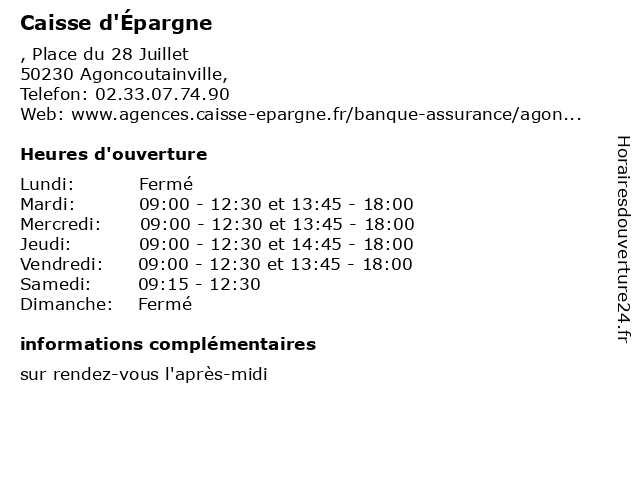 Caisse d'Épargne

, Place du 28 Juillet
50230 Agoncoutainville,
Telefon: 02.33.07.74.90
Web: www.agences.caisse-epargne.fr/banque-assurance/agon...

Heures d'ouverture

| | |
|---|---|
| Lundi: | Fermé |
| Mardi: | 09:00 - 12:30 et 13:45 - 18:00 |
| Mercredi: | 09:00 - 12:30 et 13:45 - 18:00 |
| Jeudi: | 09:00 - 12:30 et 14:45 - 18:00 |
| Vendredi: | 09:00 - 12:30 et 13:45 - 18:00 |
| Samedi: | 09:15 - 12:30 |
| Dimanche: | Fermé |

informations complémentaires

sur rendez-vous l'après-midi

Horairesdouverture24.fr